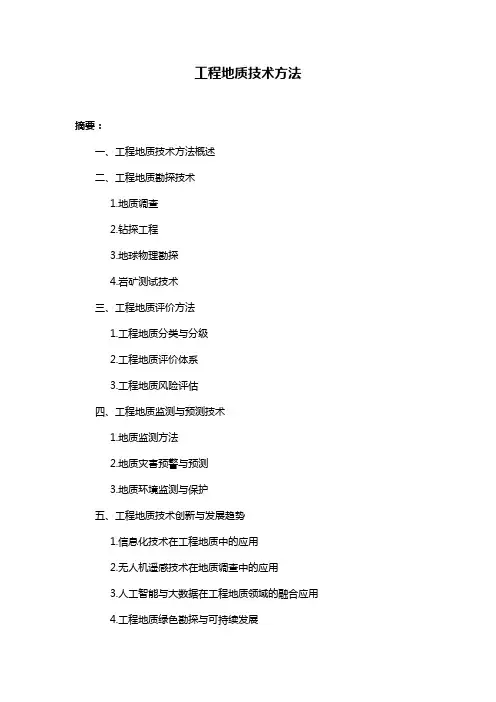 工程地质技术方法

摘要：

一、工程地质技术方法概述

二、工程地质勘探技术

1.地质调查

2.钻探工程

3.地球物理勘探

4.岩矿测试技术

三、工程地质评价方法

1.工程地质分类与分级

2.工程地质评价体系

3.工程地质风险评估

四、工程地质监测与预测技术

1.地质监测方法

2.地质灾害预警与预测

3.地质环境监测与保护

五、工程地质技术创新与发展趋势

1.信息化技术在工程地质中的应用

2.无人机遥感技术在地质调查中的应用

3.人工智能与大数据在工程地质领域的融合应用

4.工程地质绿色勘探与可持续发展